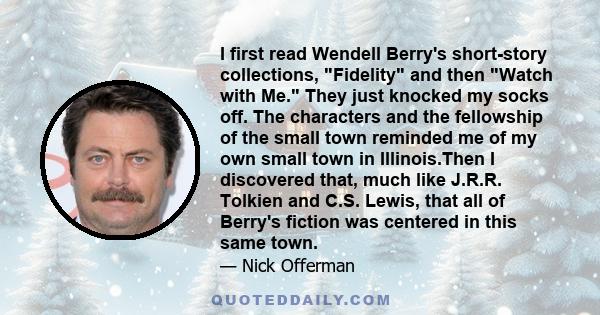 I first read Wendell Berry's short-story collections, "Fidelity" and then "Watch with Me." They just knocked my socks off. The characters and the fellowship of the small town reminded me of my own small town in Illinois.Then I discovered that, much like J.R.R. Tolkien and C.S. Lewis, that all of Berry's fiction was centered in this same town.

— Nick Offerman

QUOTEDDAILY.COM